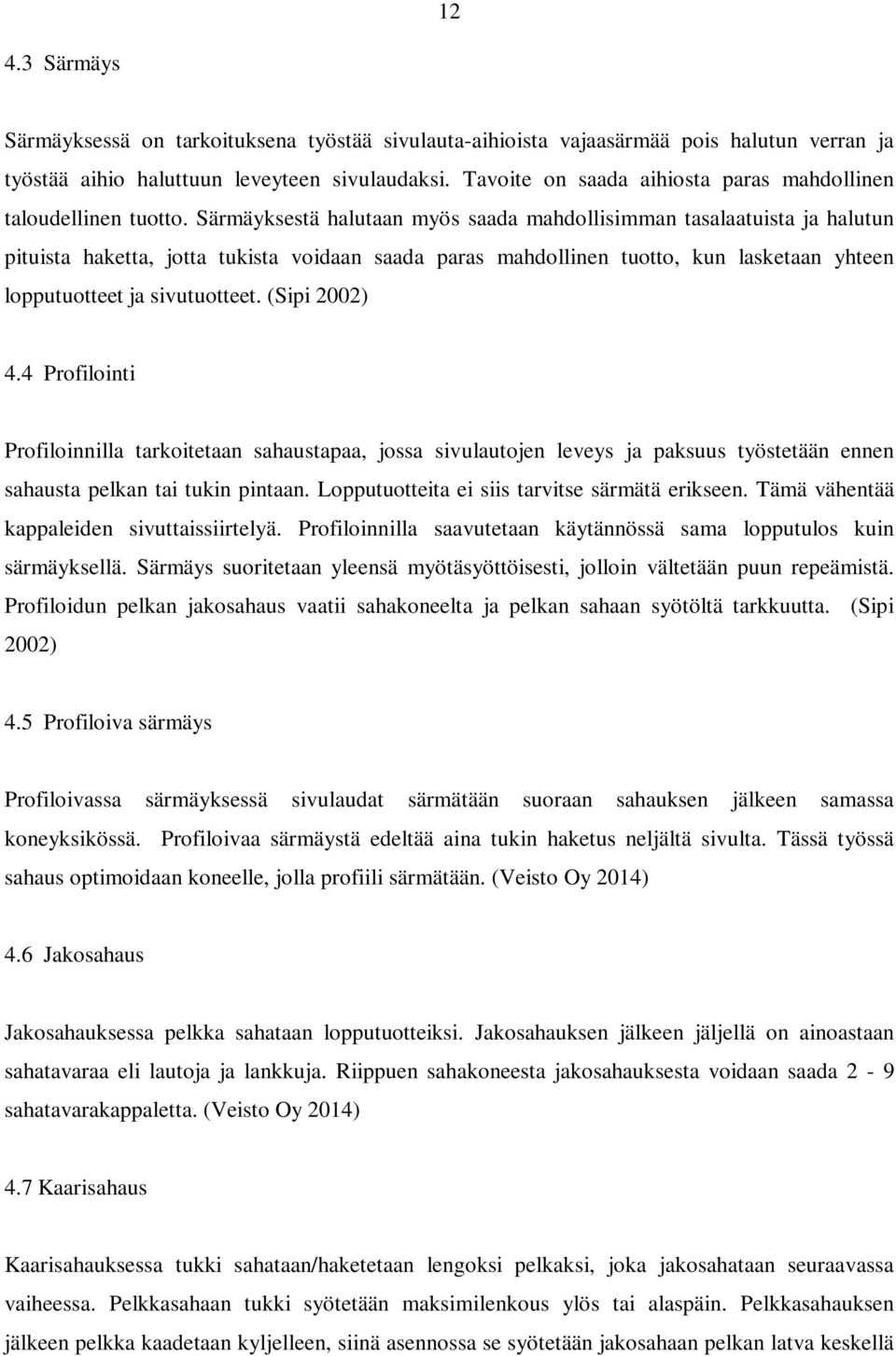 12

4.3 Särmäys

Särmäyksessä on tarkoituksena työstää sivulauta-aihioista vajaasärmää pois halutun verran ja työstää aihio haluttuun leveyteen sivulaudaksi. Tavoite on saada aihiosta paras mahdollinen taloudellinen tuotto. Särmäyksestä halutaan myös saada mahdollisimman tasalaatuista ja halutun pituista haketta, jotta tukista voidaan saada paras mahdollinen tuotto, kun lasketaan yhteen lopputuotteet ja sivutuotteet. (Sipi 2002)

4.4 Profilointi

Profiloinnilla tarkoitetaan sahaustapaa, jossa sivulautojen leveys ja paksuus työstetään ennen sahausta pelkan tai tukin pintaan. Lopputuotteita ei siis tarvitse särmätä erikseen. Tämä vähentää kappaleiden sivuttaissiirtelyä. Profiloinnilla saavutetaan käytännössä sama lopputulos kuin särmäyksellä. Särmäys suoritetaan yleensä myötäsyöttöisesti, jolloin vältetään puun repeämistä. Profiloidun pelkan jakosahaus vaatii sahakoneelta ja pelkan sahaan syötöltä tarkkuutta. (Sipi 2002)

4.5 Profiloiva särmäys

Profiloivassa särmäyksessä sivulaudat särmätään suoraan sahauksen jälkeen samassa koneyksikössä. Profiloivaa särmäystä edeltää aina tukin haketus neljältä sivulta. Tässä työssä sahaus optimoidaan koneelle, jolla profiili särmätään. (Veisto Oy 2014)

4.6 Jakosahaus

Jakosahauksessa pelkka sahataan lopputuotteiksi. Jakosahauksen jälkeen jäljellä on ainoastaan sahatavaraa eli lautoja ja lankkuja. Riippuen sahakoneesta jakosahauksesta voidaan saada 2 - 9 sahatavarakappaletta. (Veisto Oy 2014)

4.7 Kaarisahaus

Kaarisahauksessa tukki sahataan/haketetaan lengoksi pelkaksi, joka jakosahataan seuraavassa vaiheessa. Pelkkasahaan tukki syötetään maksimilenkous ylös tai alaspäin. Pelkkasahauksen jälkeen pelkka kaadetaan kyljelleen, siinä asennossa se syötetään jakosahaan pelkan latva keskellä